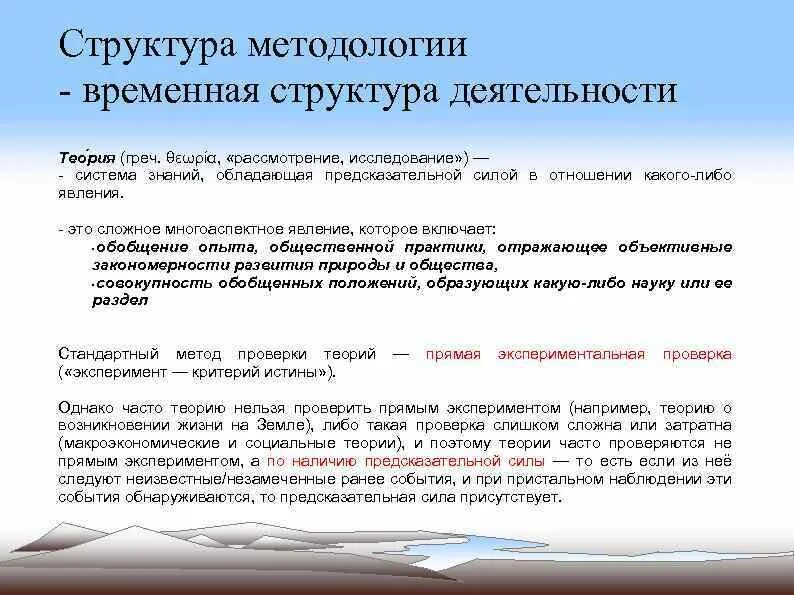 Структура методологии
- временная структура деятельности

Тео́рия (греч. θεωρία, «рассмотрение, исследование») —
- система знаний, обладающая предсказательной силой в отношении какого-либо явления.

- это сложное многоаспектное явление, которое включает:
•обобщение опыта, общественной практики, отражающее объективные закономерности развития природы и общества,
•совокупность обобщенных положений, образующих какую-либо науку или ее раздел

Стандартный метод проверки теорий — прямая экспериментальная проверка («эксперимент — критерий истины»).

Однако часто теорию нельзя проверить прямым экспериментом (например, теорию о возникновении жизни на Земле), либо такая проверка слишком сложна или затратна (макроэкономические и социальные теории), и поэтому теории часто проверяются не прямым экспериментом, а по наличию предсказательной силы — то есть если из неё следуют неизвестные/незамеченные ранее события, и при пристальном наблюдении эти события обнаруживаются, то предсказательная сила присутствует.